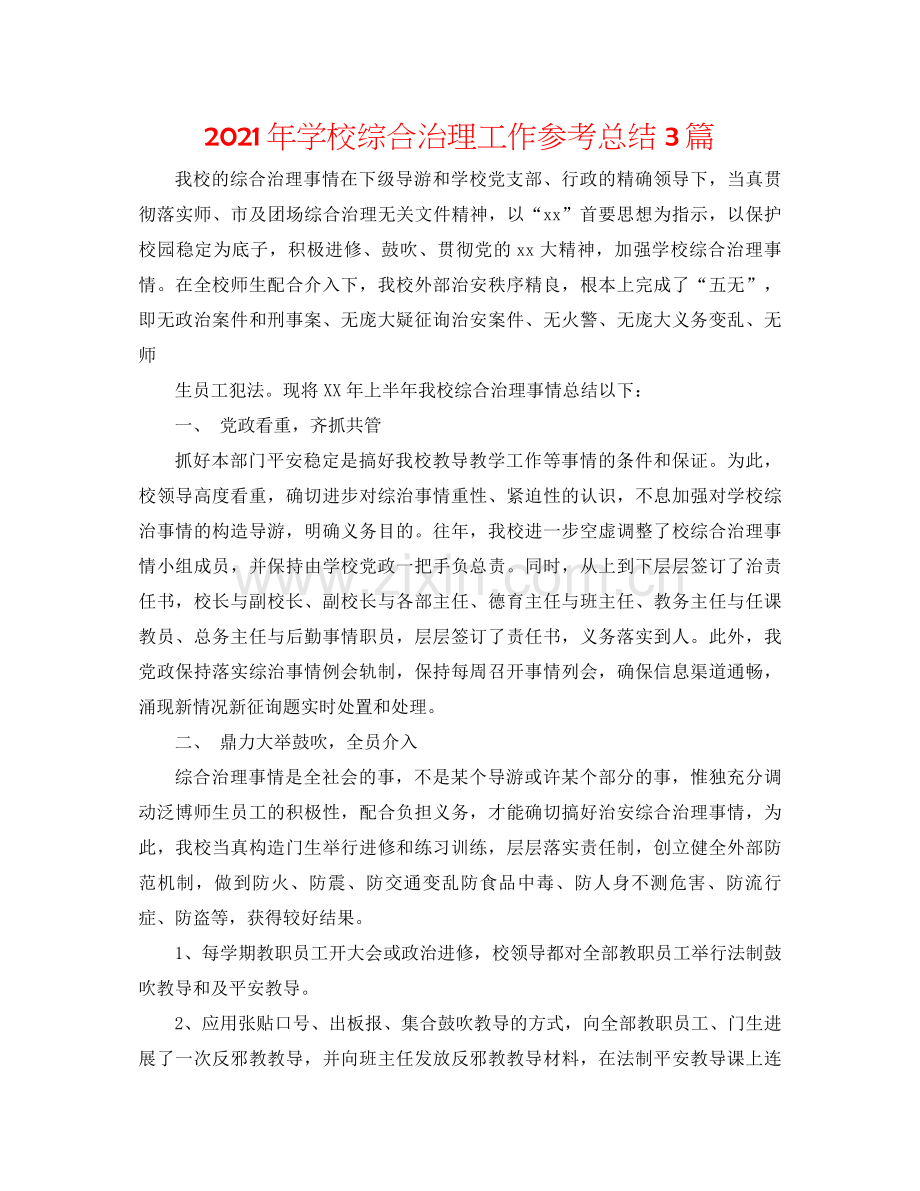 2021年学校综合治理工作参考总结3篇

我校的综合治理事情在下级导游和学校党支部、行政的精确领导下，当真贯彻落实师、市及团场综合治理无关文件精神，以“xx”首要思想为指示，以保护校园稳定为底子，积极进修、鼓吹、贯彻党的xx大精神，加强学校综合治理事情。在全校师生配合介入下，我校外部治安秩序精良，根本上完成了“五无”，即无政治案件和刑事案、无庞大疑征询治安案件、无火警、无庞大义务变乱、无师

生员工犯法。现将XX年上半年我校综合治理事情总结以下：

一、 党政看重，齐抓共管

抓好本部门平安稳定是搞好我校教导教学工作等事情的条件和保证。为此，校领导高度看重，确切进步对综治事情重性、紧迫性的认识，不息加强对学校综治事情的构造导游，明确义务目的。往年，我校进一步空虚调整了校综合治理事情小组成员，并保持由学校党政一把手负总责。同时，从上到下层层签订了治责任书，校长与副校长、副校长与各部主任、德育主任与班主任、教务主任与任课教员、总务主任与后勤事情职员，层层签订了责任书，义务落实到人。此外，我党政保持落实综治事情例会轨制，保持每周召开事情列会，确保信息渠道通畅，涌现新情况新征询题实时处置和处理。

二、 鼎力大举鼓吹，全员介入

综合治理事情是全社会的事，不是某个导游或许某个部分的事，惟独充分调动泛博师生员工的积极性，配合负担义务，才能确切搞好治安综合治理事情，为此，我校当真构造门生举行进修和练习训练，层层落实责任制，创立健全外部防范机制，做到防火、防震、防交通变乱防食品中毒、防人身不测危害、防流行症、防盗等，获得较好结果。

1、每学期教职员工开大会或政治进修，校领导都对全部教职员工举行法制鼓吹教导和及平安教导。

2、应用张贴口号、出板报、集合鼓吹教导的方式，向全部教职员工、门生进展了一次反邪教教导，并向班主任发放反邪教教导材料，在法制平安教导课上连

www.zixin.com.cn